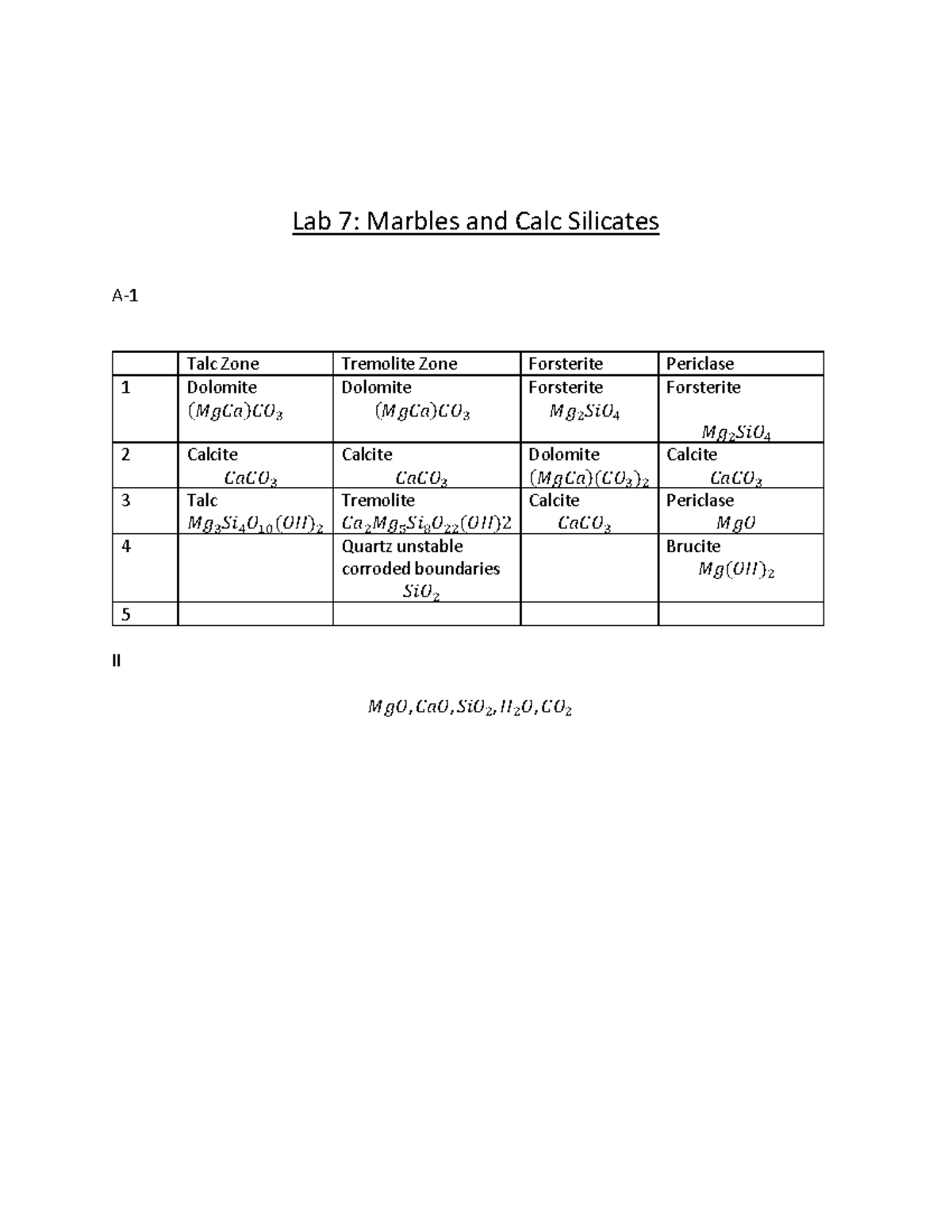 Lab 7: Marbles and Calc Silicates

A-1

| | Talc Zone | Tremolite Zone | Forsterite | Periclase |
|---|---|---|---|---|
| 1 | Dolomite $(MgCa)CO_3$ | Dolomite $(MgCa)CO_3$ | Forsterite $Mg_2SiO_4$ | Forsterite $Mg_2SiO_4$ |
| 2 | Calcite $CaCO_3$ | Calcite $CaCO_3$ | Dolomite $(MgCa)(CO_3)_2$ | Calcite $CaCO_3$ |
| 3 | Talc $Mg_3Si_4O_{10}(OH)_2$ | Tremolite $Ca_2Mg_5Si_8O_{22}(OH)2$ | Calcite $CaCO_3$ | Periclase $MgO$ |
| 4 | | Quartz unstable corroded boundaries $SiO_2$ | | Brucite $Mg(OH)_2$ |
| 5 | | | | |

II

$MgO, CaO, SiO_2, H_2O, CO_2$